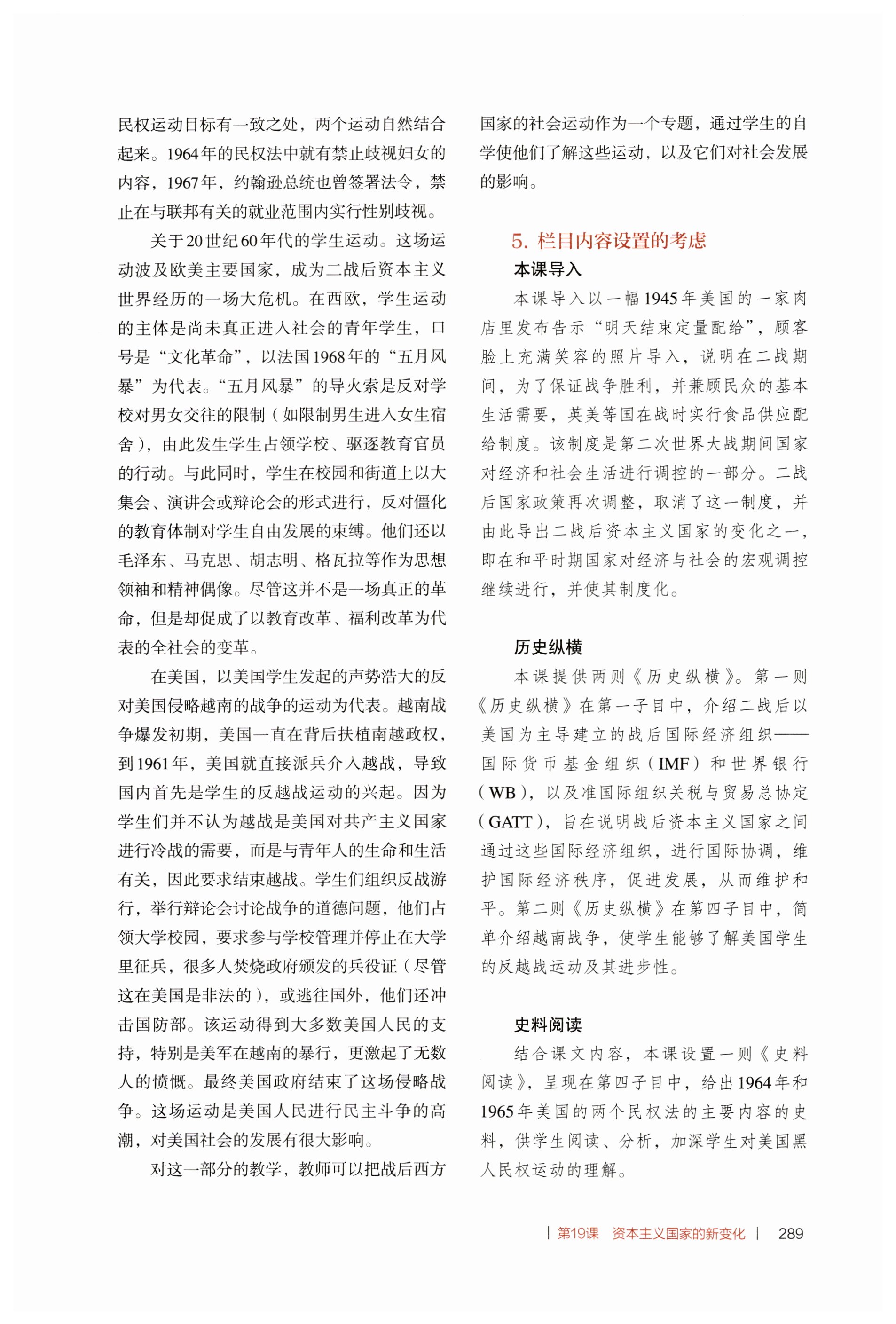 民权运动目标有一致之处，两个运动自然结合起来。1964年的民权法中就有禁止歧视妇女的内容，1967年，约翰逊总统也曾签署法令，禁止在与联邦有关的就业范围内实行性别歧视。

关于20世纪60年代的学生运动。这场运动波及欧美主要国家，成为二战后资本主义世界经历的一场大危机。在西欧，学生运动的主体是尚未真正进入社会的青年学生，口号是“文化革命”，以法国1968年的“五月风暴”为代表。“五月风暴”的导火索是反对学校对男女交往的限制（如限制男生进入女生宿舍），由此发生学生占领学校、驱逐教育官员的行动。与此同时，学生在校园和街道上以大集会、演讲会或辩论会的形式进行，反对僵化的教育体制对学生自由发展的束缚。他们还以毛泽东、马克思、胡志明、格瓦拉等作为思想领袖和精神偶像。尽管这并不是一场真正的革命，但是却促成了以教育改革、福利改革为代表的全社会的变革。

在美国，以美国学生发起的声势浩大的反对美国侵略越南的战争的运动为代表。越南战争爆发初期，美国一直在背后扶植南越政权，到1961年，美国就直接派兵介入越战，导致国内首先是学生的反越战运动的兴起。因为学生们并不认为越战是美国对共产主义国家进行冷战的需要，而是与青年人的生命和生活有关，因此要求结束越战。学生们组织反战游行，举行辩论会讨论战争的道德问题，他们占领大学校园，要求参与学校管理并停止在大学里征兵，很多人焚烧政府颁发的兵役证（尽管这在美国是非法的），或逃往国外，他们还冲击国防部。该运动得到大多数美国人民的支持，特别是美军在越南的暴行，更激起了无数人的愤慨。最终美国政府结束了这场侵略战争。这场运动是美国人民进行民主斗争的高潮，对美国社会的发展有很大影响。

对这一部分的教学，教师可以把战后西方国家的社会运动作为一个专题，通过学生的自学使他们了解这些运动，以及它们对社会发展的影响。

5. 栏目内容设置的考虑

本课导入

本课导入以一幅1945年美国的一家肉店里发布告示“明天结束定量配给”，顾客脸上充满笑容的照片导入，说明在二战期间，为了保证战争胜利，并兼顾民众的基本生活需要，英美等国在战时实行食品供应配给制度。该制度是第二次世界大战期间国家对经济和社会生活进行调控的一部分。二战后国家政策再次调整，取消了这一制度，并由此导出二战后资本主义国家的变化之一，即在和平时期国家对经济与社会的宏观调控继续进行，并使其制度化。

历史纵横

本课提供两则《历史纵横》。第一则《历史纵横》在第一子目中，介绍二战后以美国为主导建立的战后国际经济组织——国际货币基金组织（IMF）和世界银行（WB），以及准国际组织关税与贸易总协定（GATT），旨在说明战后资本主义国家之间通过这些国际经济组织，进行国际协调，维护国际经济秩序，促进发展，从而维护和平。第二则《历史纵横》在第四子目中，简单介绍越南战争，使学生能够了解美国学生的反越战运动及其进步性。

史料阅读

结合课文内容，本课设置一则《史料阅读》，呈现在第四子目中，给出1964年和1965年美国的两个民权法的主要内容的史料，供学生阅读、分析，加深学生对美国黑人民权运动的理解。

| 第19课　资本主义国家的新变化 |　289